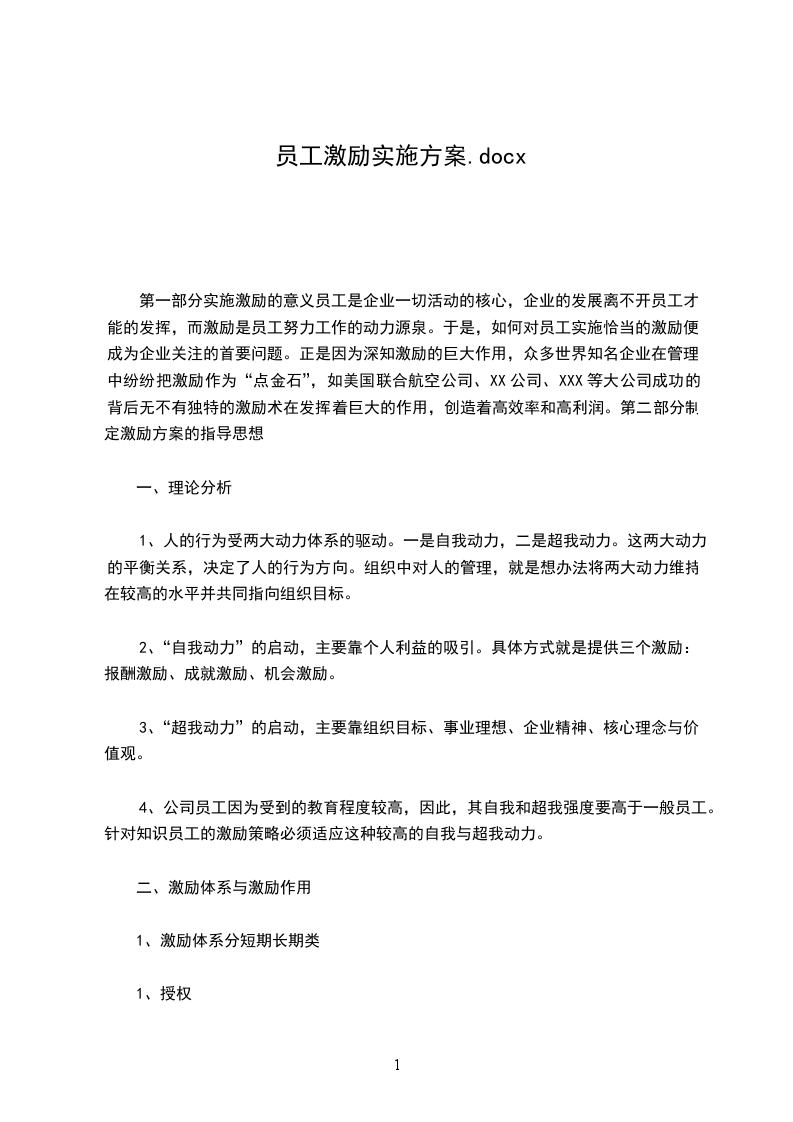 员工激励实施方案.docx

第一部分实施激励的意义员工是企业一切活动的核心，企业的发展离不开员工才能的发挥，而激励是员工努力工作的动力源泉。于是，如何对员工实施恰当的激励便成为企业关注的首要问题。正是因为深知激励的巨大作用，众多世界知名企业在管理中纷纷把激励作为“点金石”，如美国联合航空公司、XX公司、XXX等大公司成功的背后无不有独特的激励术在发挥着巨大的作用，创造着高效率和高利润。第二部分制定激励方案的指导思想

一、理论分析

1、人的行为受两大动力体系的驱动。一是自我动力，二是超我动力。这两大动力的平衡关系，决定了人的行为方向。组织中对人的管理，就是想办法将两大动力维持在较高的水平并共同指向组织目标。

2、“自我动力”的启动，主要靠个人利益的吸引。具体方式就是提供三个激励：报酬激励、成就激励、机会激励。

3、“超我动力”的启动，主要靠组织目标、事业理想、企业精神、核心理念与价值观。

4、公司员工因为受到的教育程度较高，因此，其自我和超我强度要高于一般员工。针对知识员工的激励策略必须适应这种较高的自我与超我动力。

二、激励体系与激励作用

1、激励体系分短期长期类

1、授权

1